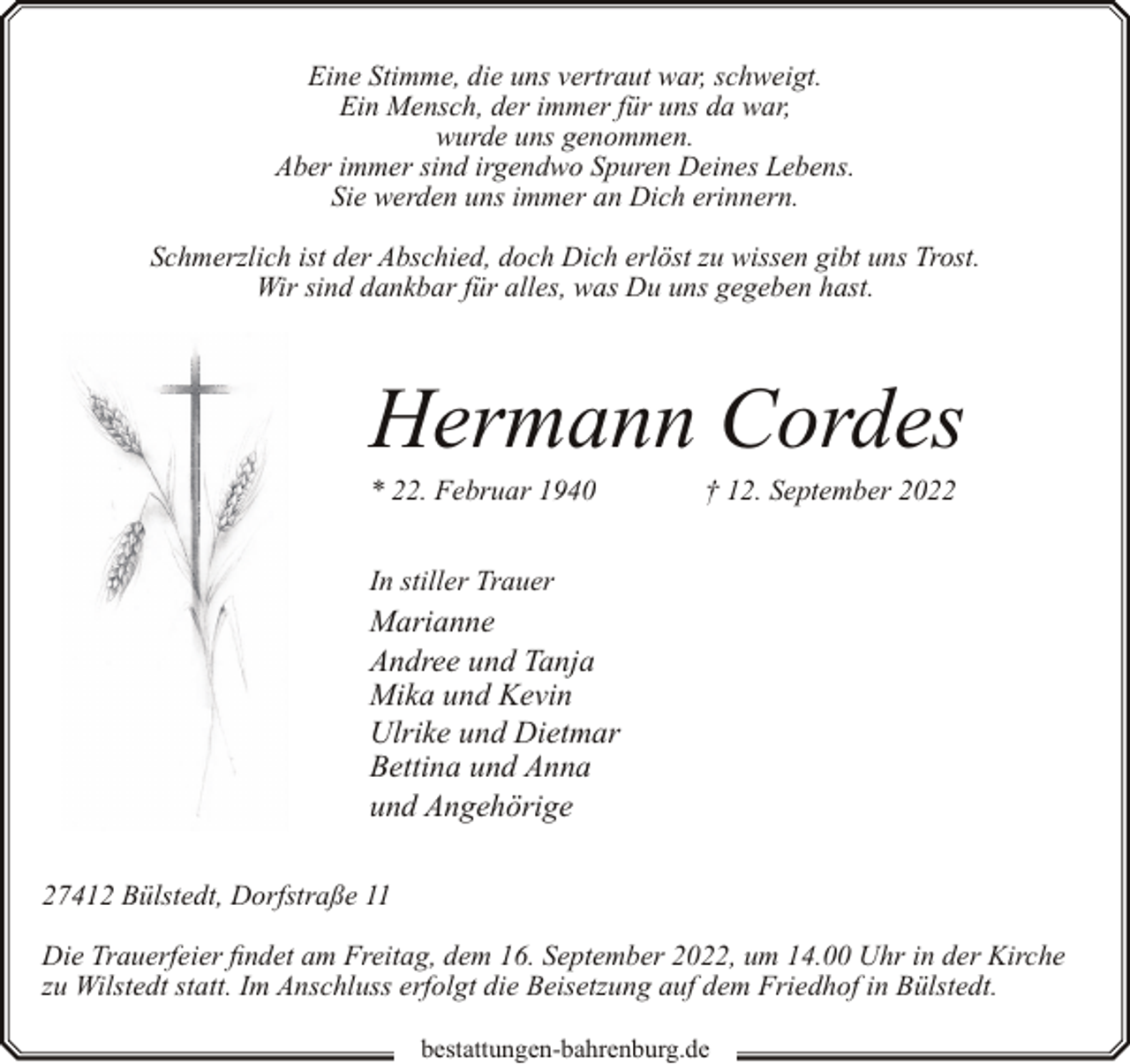 Eine Stimme, die uns vertraut war, schweigt.
Ein Mensch, der immer für uns da war,
wurde uns genommen.
Aber immer sind irgendwo Spuren Deines Lebens.
Sie werden uns immer an Dich erinnern.

Schmerzlich ist der Abschied, doch Dich erlöst zu wissen gibt uns Trost.
Wir sind dankbar für alles, was Du uns gegeben hast.

Hermann Cordes

* 22. Februar 1940 † 12. September 2022

In stiller Trauer
Marianne
Andree und Tanja
Mika und Kevin
Ulrike und Dietmar
Bettina und Anna
und Angehörige

27412 Bülstedt, Dorfstraße 11

Die Trauerfeier findet am Freitag, dem 16. September 2022, um 14.00 Uhr in der Kirche zu Wilstedt statt. Im Anschluss erfolgt die Beisetzung auf dem Friedhof in Bülstedt.

bestattungen-bahrenburg.de